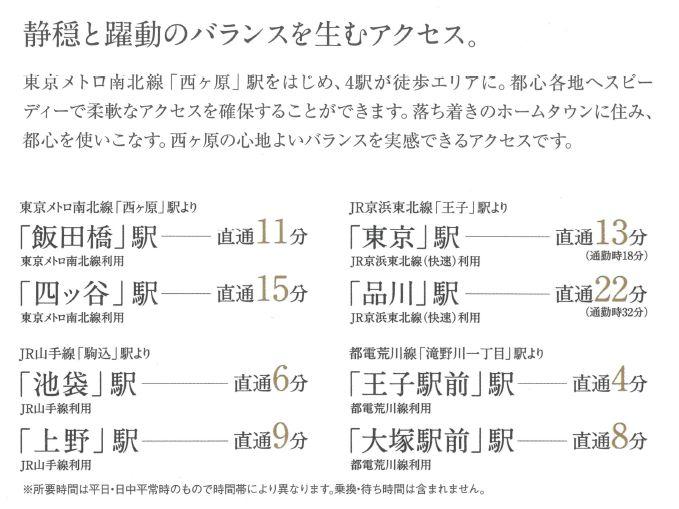 静穏と躍動のバランスを生むアクセス。

東京メトロ南北線「西ヶ原」駅をはじめ、4駅が徒歩エリアに。都心各地へスピーディーで柔軟なアクセスを確保することができます。落ち着きのホームタウンに住み、都心を使いこなす。西ヶ原の心地よいバランスを実感できるアクセスです。

東京メトロ南北線「西ヶ原」駅より

「飯田橋」駅 直通11分
東京メトロ南北線利用

「四ッ谷」駅 直通15分
東京メトロ南北線利用

JR山手線「駒込」駅より

「池袋」駅 直通6分
JR山手線利用

「上野」駅 直通9分
JR山手線利用

JR京浜東北線「王子」駅より

「東京」駅 直通13分
(通勤時18分)
JR京浜東北線(快速)利用

「品川」駅 直通22分
(通勤時32分)
JR京浜東北線(快速)利用

都電荒川線「滝野川一丁目」駅より

「王子駅前」駅 直通4分
都電荒川線利用

「大塚駅前」駅 直通8分
都電荒川線利用

※所要時間は平日・日中平常時のもので時間帯により異なります。乗換・待ち時間は含まれません。